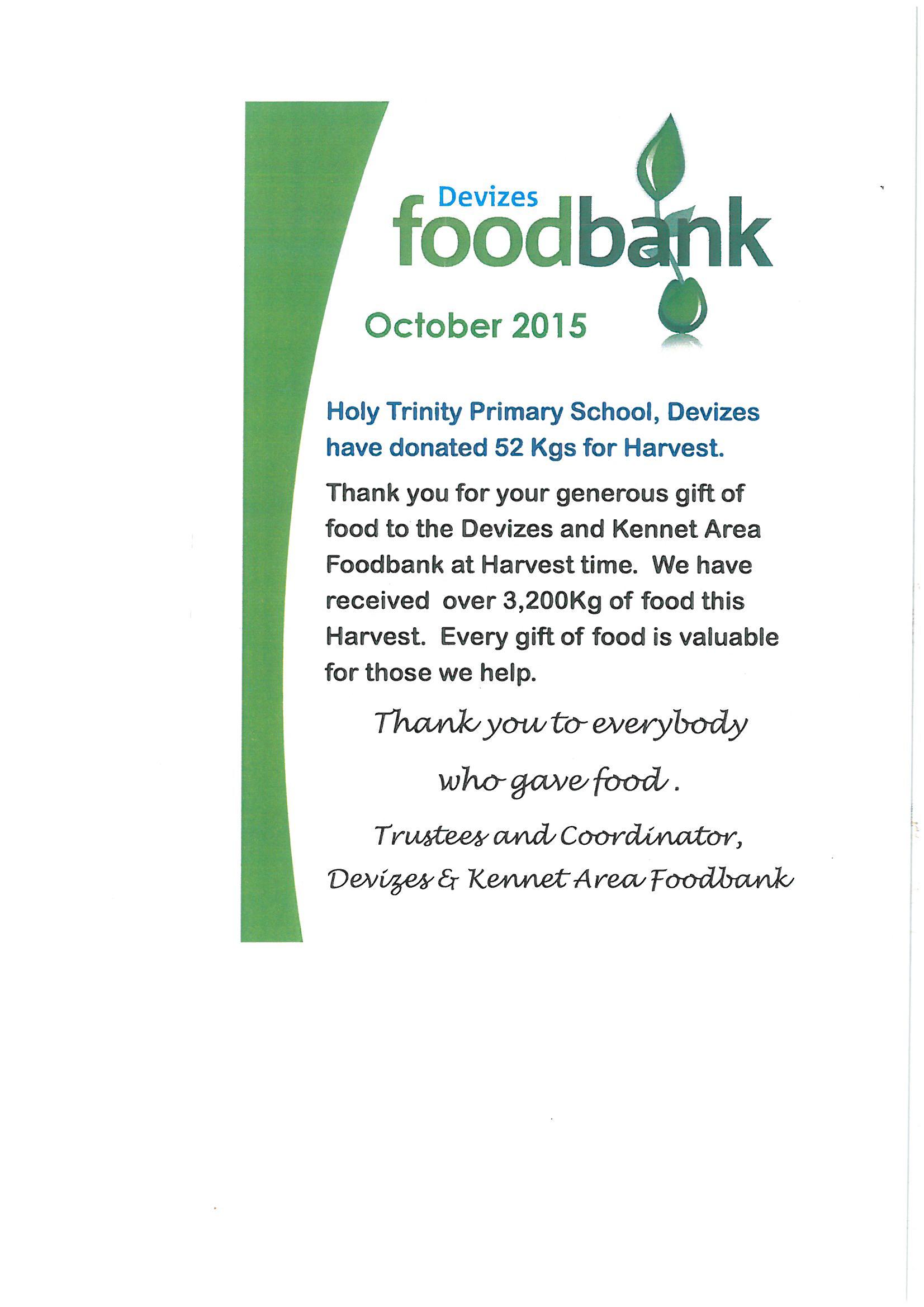 Devizes
foodbank

October 2015

Holy Trinity Primary School, Devizes have donated 52 Kgs for Harvest.

Thank you for your generous gift of food to the Devizes and Kennet Area Foodbank at Harvest time. We have received over 3,200Kg of food this Harvest. Every gift of food is valuable for those we help.

Thank you to everybody who gave food.

Trustees and Coordinator,
Devizes & Kennet Area Foodbank